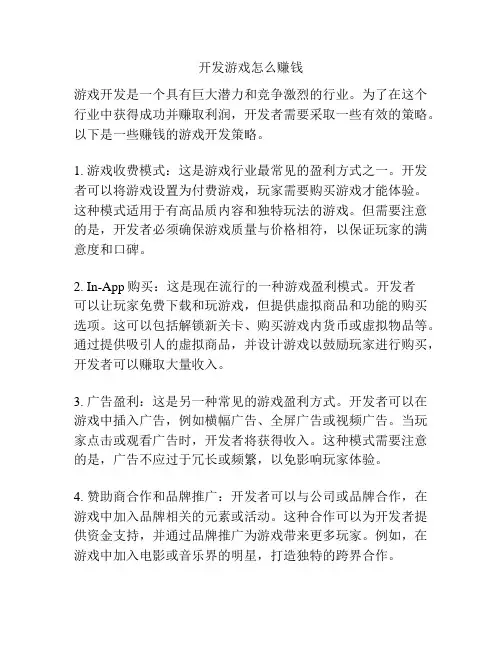 开发游戏怎么赚钱

游戏开发是一个具有巨大潜力和竞争激烈的行业。为了在这个行业中获得成功并赚取利润，开发者需要采取一些有效的策略。以下是一些赚钱的游戏开发策略。

1. 游戏收费模式：这是游戏行业最常见的盈利方式之一。开发者可以将游戏设置为付费游戏，玩家需要购买游戏才能体验。这种模式适用于有高品质内容和独特玩法的游戏。但需要注意的是，开发者必须确保游戏质量与价格相符，以保证玩家的满意度和口碑。

2. In-App 购买：这是现在流行的一种游戏盈利模式。开发者可以让玩家免费下载和玩游戏，但提供虚拟商品和功能的购买选项。这可以包括解锁新关卡、购买游戏内货币或虚拟物品等。通过提供吸引人的虚拟商品，并设计游戏以鼓励玩家进行购买，开发者可以赚取大量收入。

3. 广告盈利：这是另一种常见的游戏盈利方式。开发者可以在游戏中插入广告，例如横幅广告、全屏广告或视频广告。当玩家点击或观看广告时，开发者将获得收入。这种模式需要注意的是，广告不应过于冗长或频繁，以免影响玩家体验。

4. 赞助商合作和品牌推广：开发者可以与公司或品牌合作，在游戏中加入品牌相关的元素或活动。这种合作可以为开发者提供资金支持，并通过品牌推广为游戏带来更多玩家。例如，在游戏中加入电影或音乐界的明星，打造独特的跨界合作。